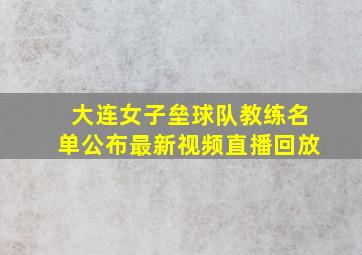 大连女子垒球队教练名单公布最新视频直播回放